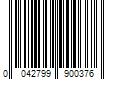 0 042799 900376